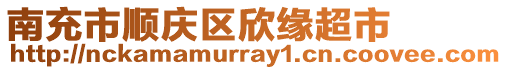 南充市顺庆区欣缘超市
http://nckamamurray1.cn.coovee.com